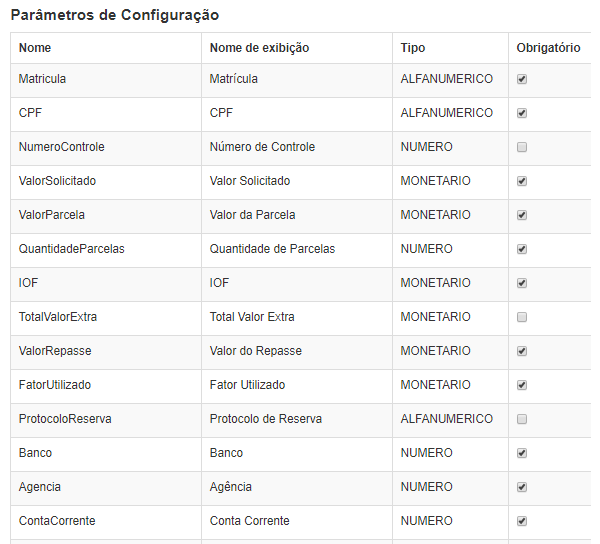 Parâmetros de Configuração

| Nome | Nome de exibição | Tipo | Obrigatório |
|---|---|---|---|
| Matricula | Matrícula | ALFANUMERICO | ☑ |
| CPF | CPF | ALFANUMERICO | ☑ |
| NumeroControle | Número de Controle | NUMERO | ☐ |
| ValorSolicitado | Valor Solicitado | MONETARIO | ☑ |
| ValorParcela | Valor da Parcela | MONETARIO | ☑ |
| QuantidadeParcelas | Quantidade de Parcelas | NUMERO | ☑ |
| IOF | IOF | MONETARIO | ☑ |
| TotalValorExtra | Total Valor Extra | MONETARIO | ☐ |
| ValorRepasse | Valor do Repasse | MONETARIO | ☑ |
| FatorUtilizado | Fator Utilizado | MONETARIO | ☑ |
| ProtocoloReserva | Protocolo de Reserva | ALFANUMERICO | ☐ |
| Banco | Banco | NUMERO | ☑ |
| Agencia | Agência | NUMERO | ☑ |
| ContaCorrente | Conta Corrente | NUMERO | ☑ |